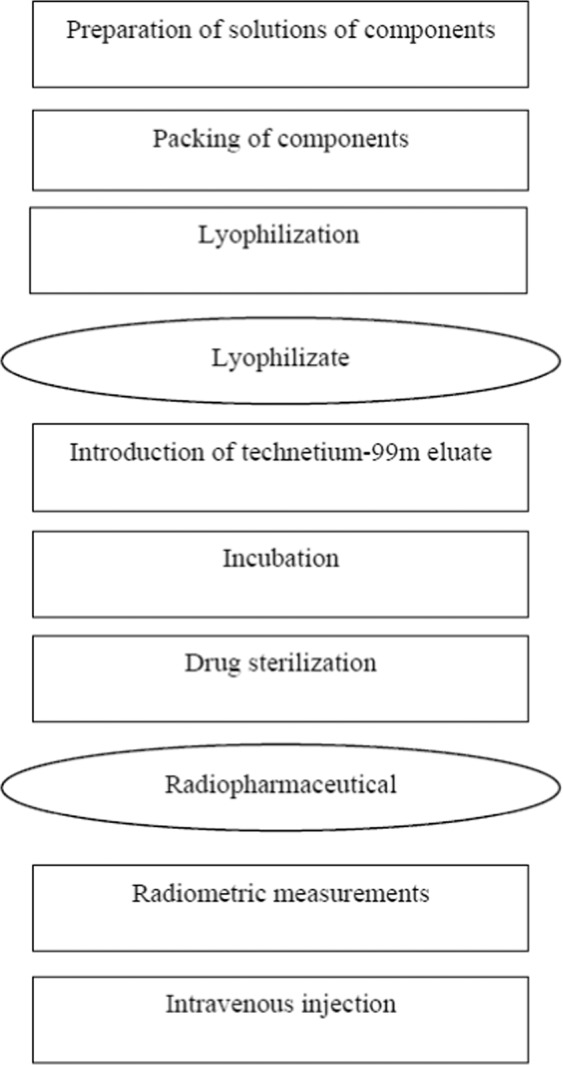 Preparation of solutions of components

Packing of components

Lyophilization

Lyophilizate

Introduction of technetium-99m eluate

Incubation

Drug sterilization

Radiopharmaceutical

Radiometric measurements

Intravenous injection